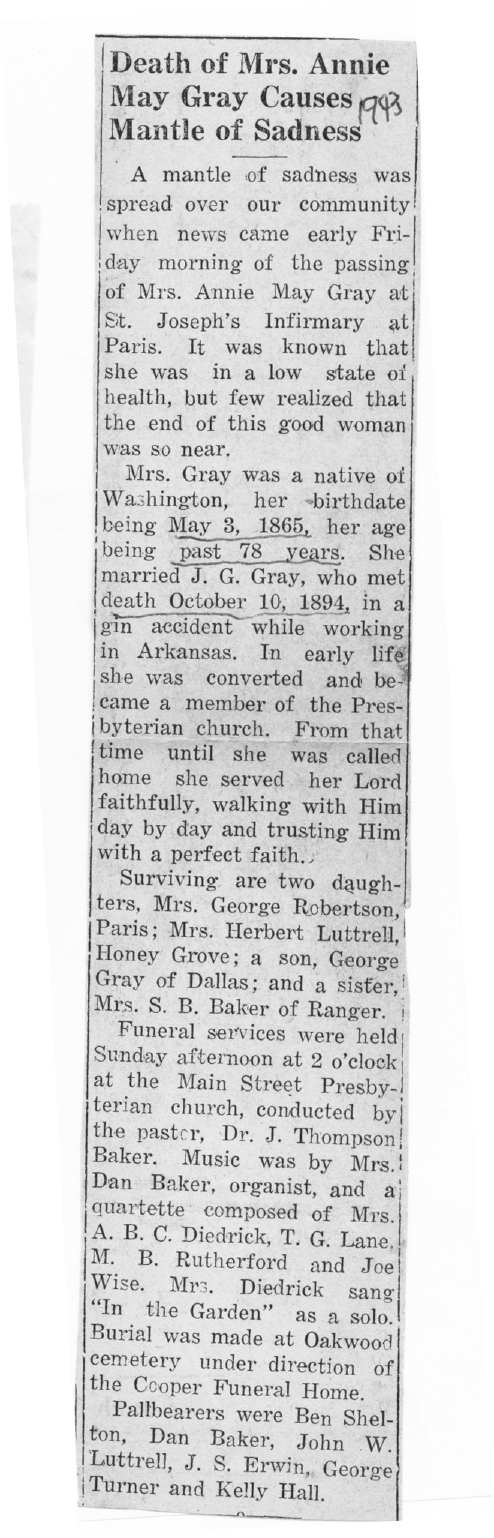 Death of Mrs. Annie May Gray Causes Mantle of Sadness 1943

A mantle of sadness was spread over our community when news came early Friday morning of the passing of Mrs. Annie May Gray at St. Joseph's Infirmary at Paris. It was known that she was in a low state of health, but few realized that the end of this good woman was so near.

Mrs. Gray was a native of Washington, her birthdate being May 3, 1865, her age being past 78 years. She married J. G. Gray, who met death October 10, 1894, in a gin accident while working in Arkansas. In early life she was converted and became a member of the Presbyterian church. From that time until she was called home she served her Lord faithfully, walking with Him day by day and trusting Him with a perfect faith.

Surviving are two daughters, Mrs. George Robertson, Paris; Mrs. Herbert Luttrell, Honey Grove; a son, George Gray of Dallas; and a sister, Mrs. S. B. Baker of Ranger.

Funeral services were held Sunday afternoon at 2 o'clock at the Main Street Presbyterian church, conducted by the pastor, Dr. J. Thompson Baker. Music was by Mrs. Dan Baker, organist, and a quartette composed of Mrs. A. B. C. Diedrick, T. G. Lane, M. B. Rutherford and Joe Wise. Mrs. Diedrick sang "In the Garden" as a solo. Burial was made at Oakwood cemetery under direction of the Cooper Funeral Home.

Pallbearers were Ben Shelton, Dan Baker, John W. Luttrell, J. S. Erwin, George Turner and Kelly Hall.